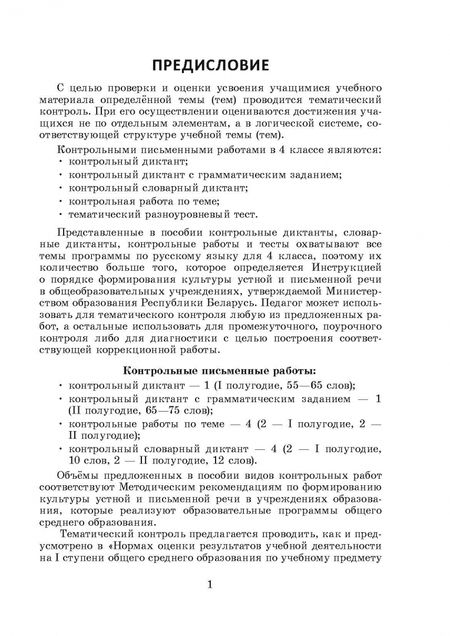 ПРЕДИСЛОВИЕ

С целью проверки и оценки усвоения учащимися учебного материала определённой темы (тем) проводится тематический контроль. При его осуществлении оцениваются достижения учащихся не по отдельным элементам, а в логической системе, соответствующей структуре учебной темы (тем).

Контрольными письменными работами в 4 классе являются:
· контрольный диктант;
· контрольный диктант с грамматическим заданием;
· контрольный словарный диктант;
· контрольная работа по теме;
· тематический разноуровневый тест.

Представленные в пособии контрольные диктанты, словарные диктанты, контрольные работы и тесты охватывают все темы программы по русскому языку для 4 класса, поэтому их количество больше того, которое определяется Инструкцией о порядке формирования культуры устной и письменной речи в общеобразовательных учреждениях, утверждаемой Министерством образования Республики Беларусь. Педагог может использовать для тематического контроля любую из предложенных работ, а остальные использовать для промежуточного, поурочного контроля либо для диагностики с целью построения соответствующей коррекционной работы.

Контрольные письменные работы:
· контрольный диктант — 1 (I полугодие, 55—65 слов);
· контрольный диктант с грамматическим заданием — 1 (II полугодие, 65—75 слов);
· контрольные работы по теме — 4 (2 — I полугодие, 2 — II полугодие);
· контрольный словарный диктант — 4 (2 — I полугодие, 10 слов, 2 — II полугодие, 12 слов).

Объёмы предложенных в пособии видов контрольных работ соответствуют Методическим рекомендациям по формированию культуры устной и письменной речи в учреждениях образования, которые реализуют образовательные программы общего среднего образования.

Тематический контроль предлагается проводить, как и предусмотрено в «Нормах оценки результатов учебной деятельности на I ступени общего среднего образования по учебному предмету

1